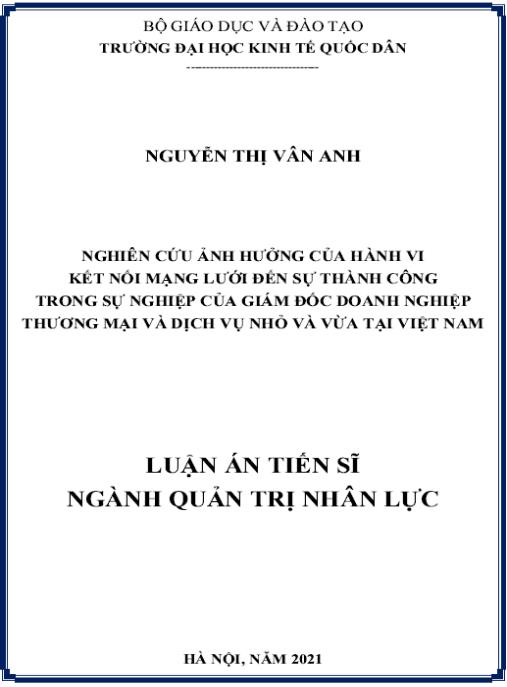 BỘ GIÁO DỤC VÀ ĐÀO TẠO
TRƯỜNG ĐẠI HỌC KINH TẾ QUỐC DÂN
---------------------------------

NGUYỄN THỊ VÂN ANH

NGHIÊN CỨU ẢNH HƯỞNG CỦA HÀNH VI
KẾT NỐI MẠNG LƯỚI ĐẾN SỰ THÀNH CÔNG
TRONG SỰ NGHIỆP CỦA GIÁM ĐỐC DOANH NGHIỆP
THƯƠNG MẠI VÀ DỊCH VỤ NHỎ VÀ VỪA TẠI VIỆT NAM

LUẬN ÁN TIẾN SĨ
NGÀNH QUẢN TRỊ NHÂN LỰC

HÀ NỘI, NĂM 2021